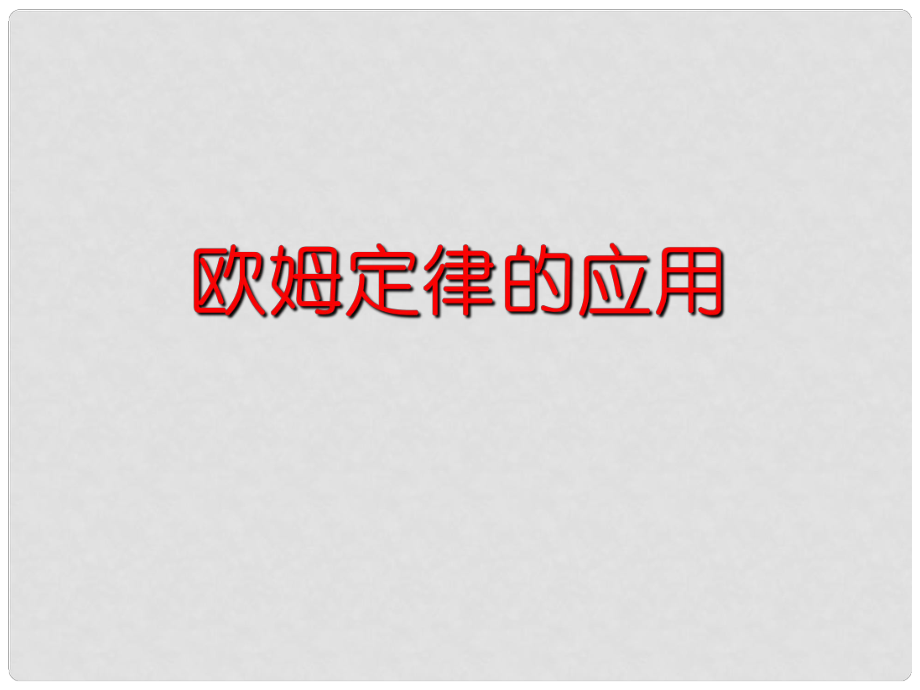 欧姆定律的应用